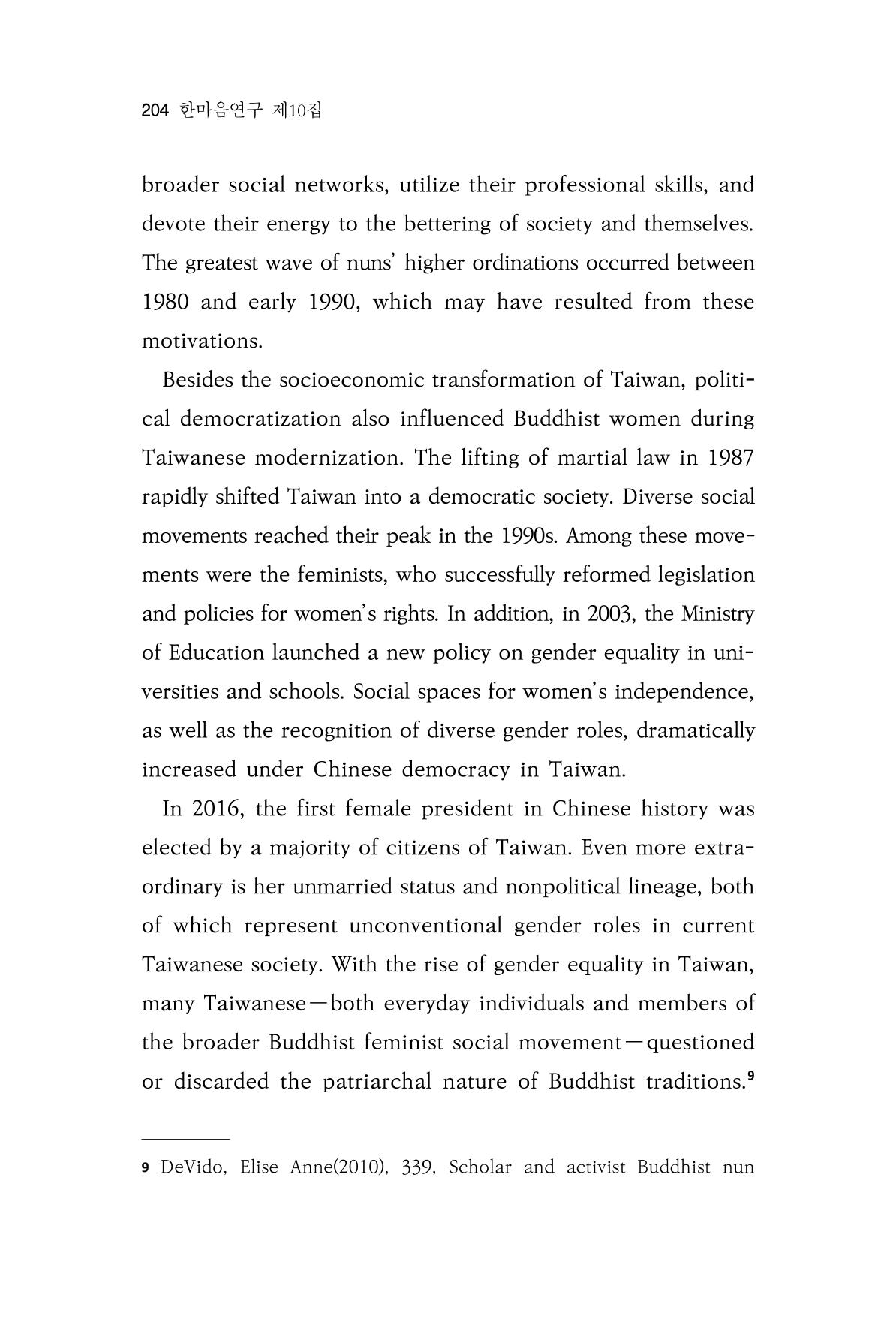 204 한마음연구 제10집

broader social networks, utilize their professional skills, and devote their energy to the bettering of society and themselves. The greatest wave of nuns' higher ordinations occurred between 1980 and early 1990, which may have resulted from these motivations.

Besides the socioeconomic transformation of Taiwan, political democratization also influenced Buddhist women during Taiwanese modernization. The lifting of martial law in 1987 rapidly shifted Taiwan into a democratic society. Diverse social movements reached their peak in the 1990s. Among these movements were the feminists, who successfully reformed legislation and policies for women's rights. In addition, in 2003, the Ministry of Education launched a new policy on gender equality in universities and schools. Social spaces for women's independence, as well as the recognition of diverse gender roles, dramatically increased under Chinese democracy in Taiwan.

In 2016, the first female president in Chinese history was elected by a majority of citizens of Taiwan. Even more extraordinary is her unmarried status and nonpolitical lineage, both of which represent unconventional gender roles in current Taiwanese society. With the rise of gender equality in Taiwan, many Taiwanese—both everyday individuals and members of the broader Buddhist feminist social movement—questioned or discarded the patriarchal nature of Buddhist traditions.$^{9}$

9 DeVido, Elise Anne(2010), 339, Scholar and activist Buddhist nun